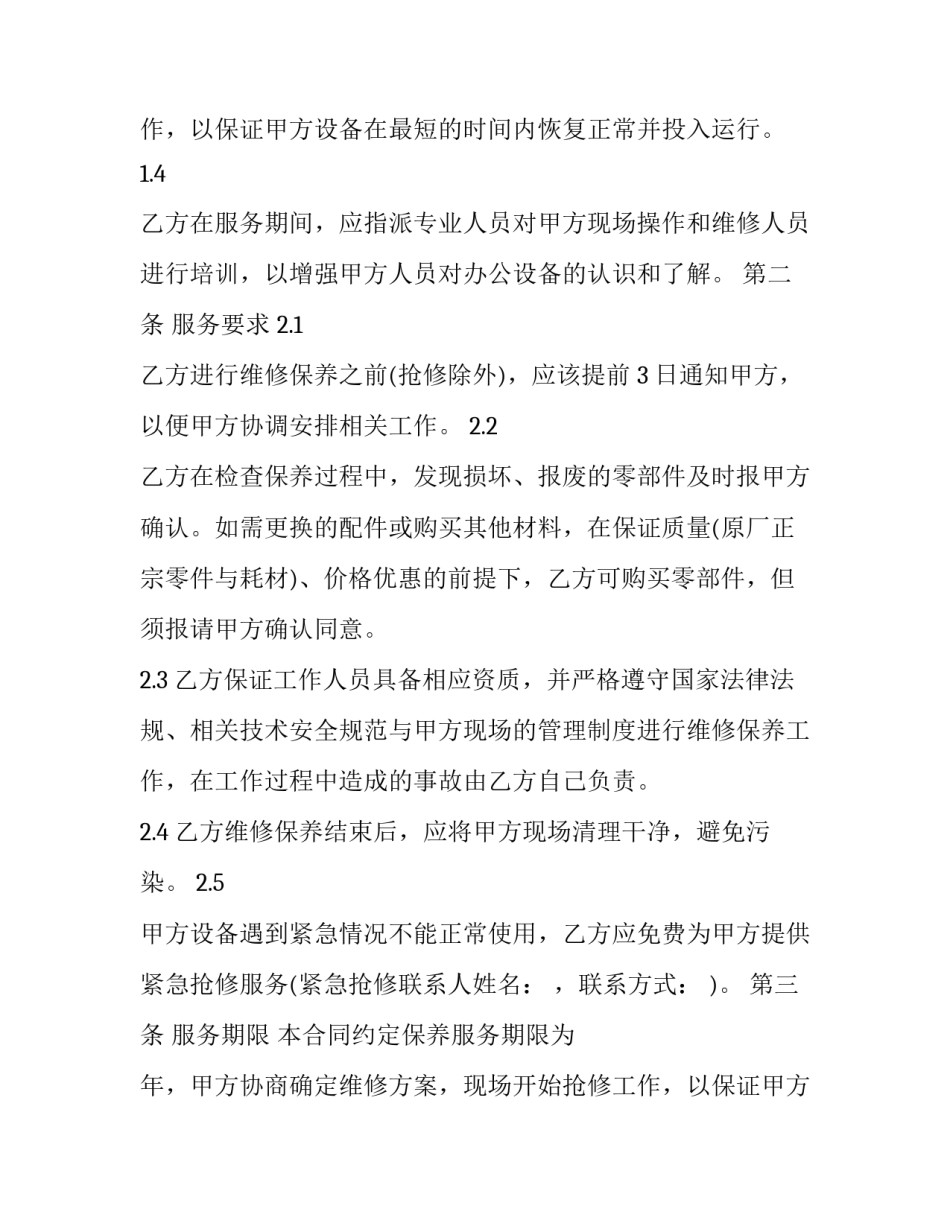 作，以保证甲方设备在最短的时间内恢复正常并投入运行。
1.4
乙方在服务期间，应指派专业人员对甲方现场操作和维修人员进行培训，以增强甲方人员对办公设备的认识和了解。 第二条 服务要求 2.1
乙方进行维修保养之前(抢修除外)，应该提前 3 日通知甲方，以便甲方协调安排相关工作。 2.2
乙方在检查保养过程中，发现损坏、报废的零部件及时报甲方确认。如需更换的配件或购买其他材料，在保证质量(原厂正宗零件与耗材)、价格优惠的前提下，乙方可购买零部件，但须报请甲方确认同意。
2.3 乙方保证工作人员具备相应资质，并严格遵守国家法律法规、相关技术安全规范与甲方现场的管理制度进行维修保养工作，在工作过程中造成的事故由乙方自己负责。
2.4 乙方维修保养结束后，应将甲方现场清理干净，避免污染。 2.5
甲方设备遇到紧急情况不能正常使用，乙方应免费为甲方提供紧急抢修服务(紧急抢修联系人姓名： ，联系方式： )。 第三条 服务期限 本合同约定保养服务期限为
年，甲方协商确定维修方案，现场开始抢修工作，以保证甲方